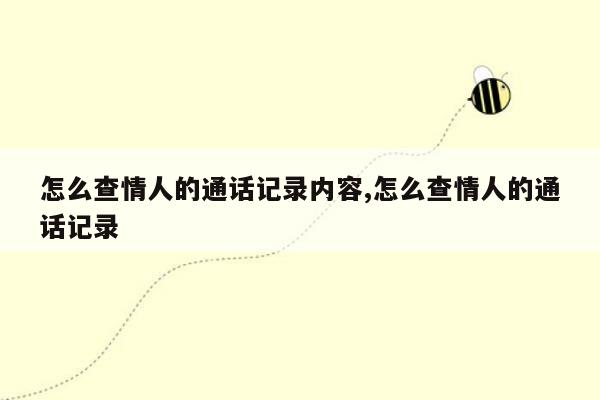 怎么查情人的通话记录内容,怎么查情人的通话记录